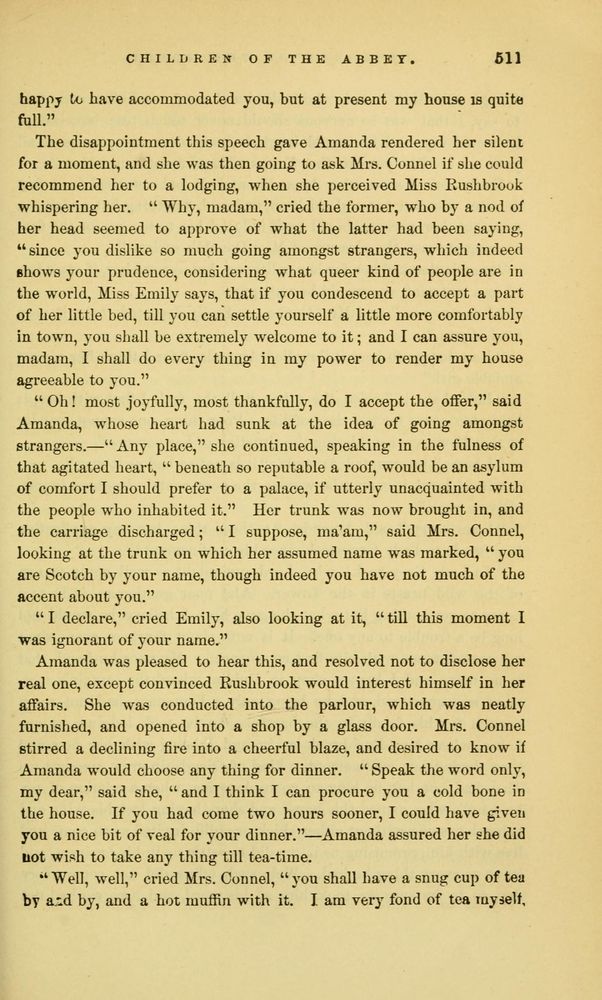 CHILDREN OF THE ABBEY. 511

happy to have accommodated you, but at present my house is quite full."

The disappointment this speech gave Amanda rendered her silent for a moment, and she was then going to ask Mrs. Connel if she could recommend her to a lodging, when she perceived Miss Rushbrook whispering her. "Why, madam," cried the former, who by a nod of her head seemed to approve of what the latter had been saying, "since you dislike so much going amongst strangers, which indeed shows your prudence, considering what queer kind of people are in the world, Miss Emily says, that if you condescend to accept a part of her little bed, till you can settle yourself a little more comfortably in town, you shall be extremely welcome to it; and I can assure you, madam, I shall do every thing in my power to render my house agreeable to you."

"Oh! most joyfully, most thankfully, do I accept the offer," said Amanda, whose heart had sunk at the idea of going amongst strangers.—"Any place," she continued, speaking in the fulness of that agitated heart, "beneath so reputable a roof, would be an asylum of comfort I should prefer to a palace, if utterly unacquainted with the people who inhabited it." Her trunk was now brought in, and the carriage discharged; "I suppose, ma'am," said Mrs. Connel, looking at the trunk on which her assumed name was marked, "you are Scotch by your name, though indeed you have not much of the accent about you."

"I declare," cried Emily, also looking at it, "till this moment I was ignorant of your name."

Amanda was pleased to hear this, and resolved not to disclose her real one, except convinced Rushbrook would interest himself in her affairs. She was conducted into the parlour, which was neatly furnished, and opened into a shop by a glass door. Mrs. Connel stirred a declining fire into a cheerful blaze, and desired to know if Amanda would choose any thing for dinner. "Speak the word only, my dear," said she, "and I think I can procure you a cold bone in the house. If you had come two hours sooner, I could have given you a nice bit of veal for your dinner."—Amanda assured her she did not wish to take any thing till tea-time.

"Well, well," cried Mrs. Connel, "you shall have a snug cup of tea by and by, and a hot muffin with it. I am very fond of tea myself,